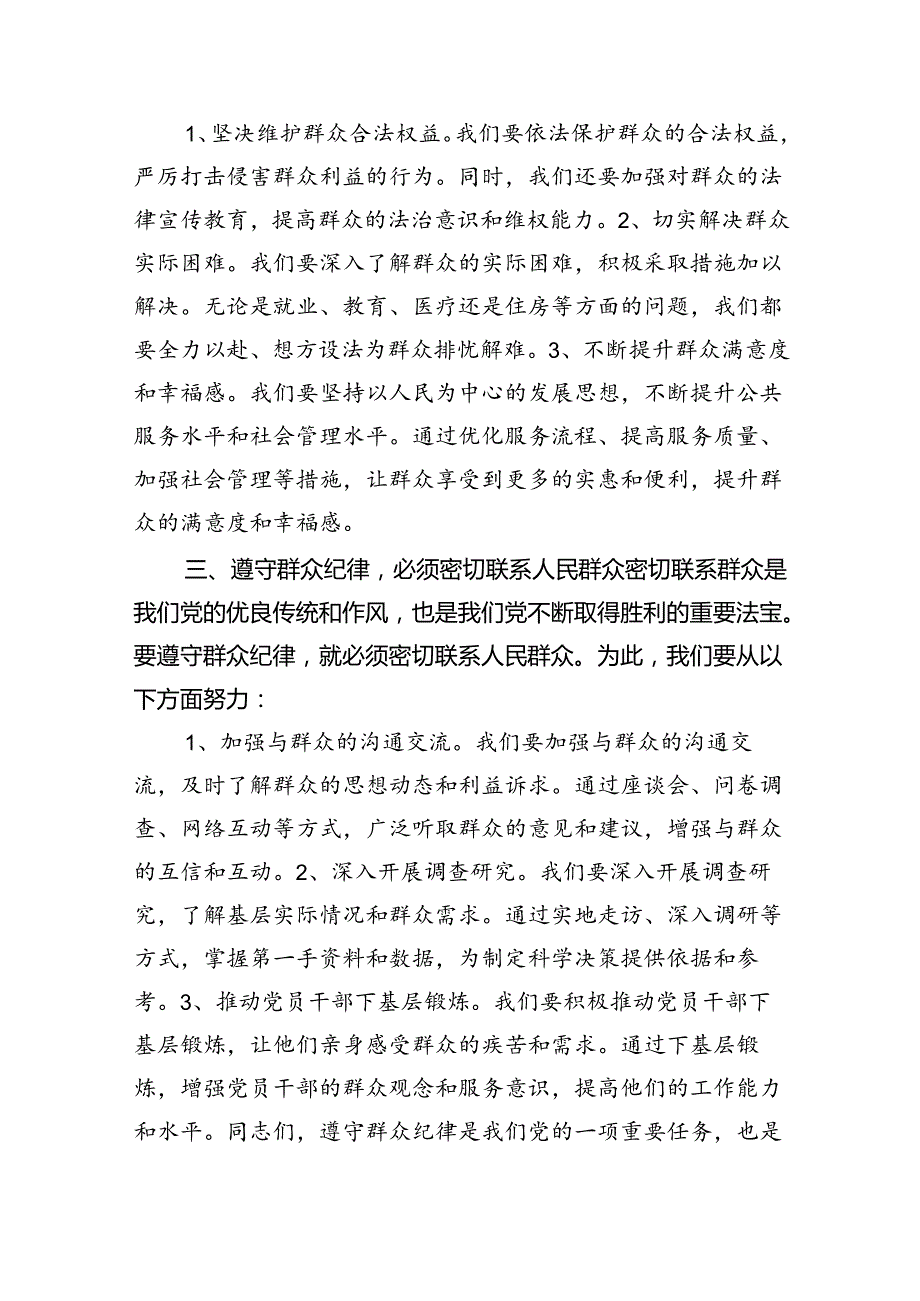 1、坚决维护群众合法权益。我们要依法保护群众的合法权益，严厉打击侵害群众利益的行为。同时，我们还要加强对群众的法律宣传教育，提高群众的法治意识和维权能力。2、切实解决群众实际困难。我们要深入了解群众的实际困难，积极采取措施加以解决。无论是就业、教育、医疗还是住房等方面的问题，我们都要全力以赴、想方设法为群众排忧解难。3、不断提升群众满意度和幸福感。我们要坚持以人民为中心的发展思想，不断提升公共服务水平和社会管理水平。通过优化服务流程、提高服务质量、加强社会管理等措施，让群众享受到更多的实惠和便利，提升群众的满意度和幸福感。

三、遵守群众纪律，必须密切联系人民群众密切联系群众是我们党的优良传统和作风，也是我们党不断取得胜利的重要法宝。要遵守群众纪律，就必须密切联系人民群众。为此，我们要从以下方面努力：

1、加强与群众的沟通交流。我们要加强与群众的沟通交流，及时了解群众的思想动态和利益诉求。通过座谈会、问卷调查、网络互动等方式，广泛听取群众的意见和建议，增强与群众的互信和互动。2、深入开展调查研究。我们要深入开展调查研究，了解基层实际情况和群众需求。通过实地走访、深入调研等方式，掌握第一手资料和数据，为制定科学决策提供依据和参考。3、推动党员干部下基层锻炼。我们要积极推动党员干部下基层锻炼，让他们亲身感受群众的疾苦和需求。通过下基层锻炼，增强党员干部的群众观念和服务意识，提高他们的工作能力和水平。同志们，遵守群众纪律是我们党的一项重要任务，也是